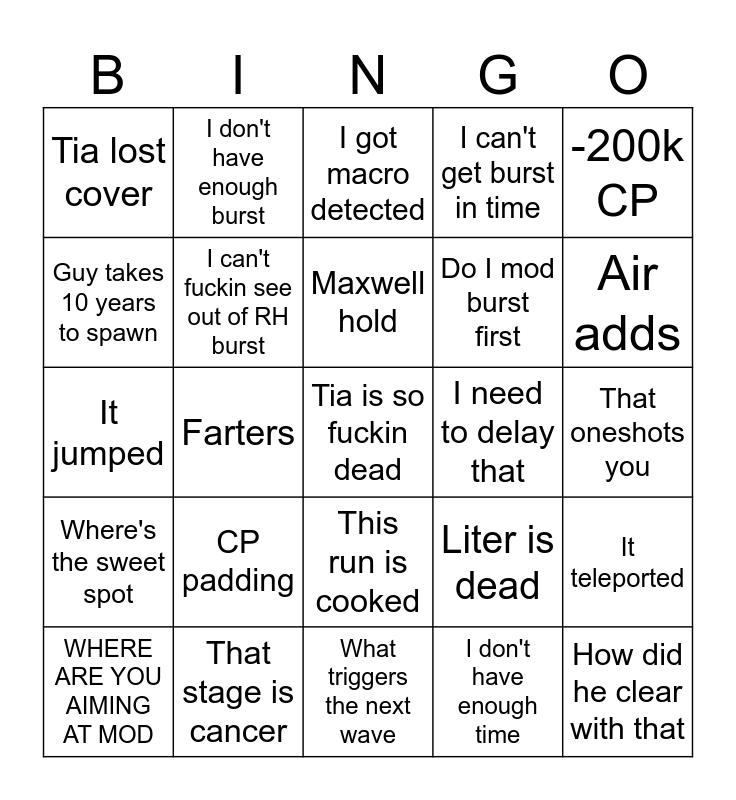 | B | I | N | G | O |
|---|---|---|---|---|
| Tia lost cover | I don't have enough burst | I got macro detected | I can't get burst in time | -200k CP |
| Guy takes 10 years to spawn | I can't fuckin see out of RH burst | Maxwell hold | Do I mod burst first | Air adds |
| It jumped | Farters | Tia is so fuckin dead | I need to delay that | That oneshots you |
| Where's the sweet spot | CP padding | This run is cooked | Liter is dead | It teleported |
| WHERE ARE YOU AIMING AT MOD | That stage is cancer | What triggers the next wave | I don't have enough time | How did he clear with that |